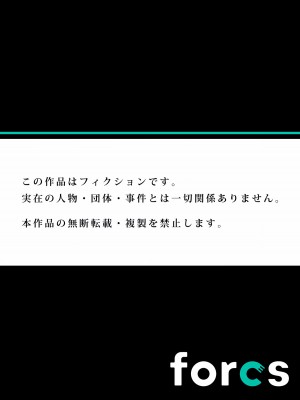 この作品はフィクションです。
実在の人物・団体・事件とは一切関係ありません。

本作品の無断転載・複製を禁止します。

forcs